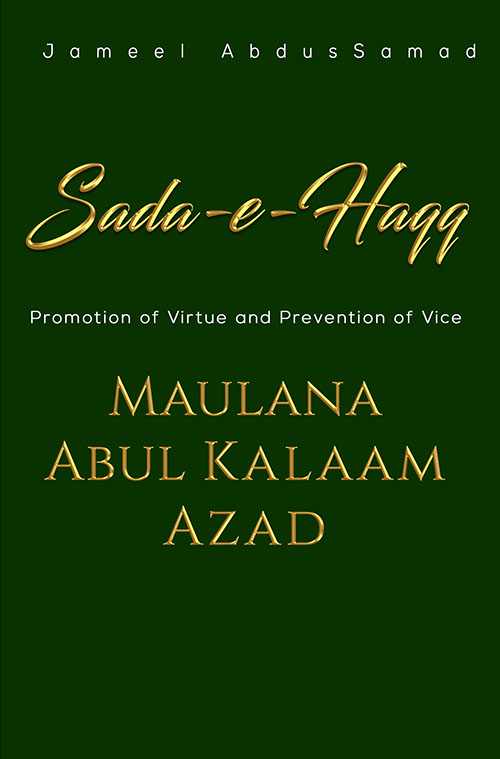 Jameel AbdusSamad

Sada-e-Haqq

Promotion of Virtue and Prevention of Vice

MAULANA
ABUL KALAAM
AZAD